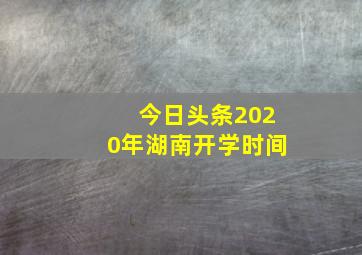 今日头条2020年湖南开学时间